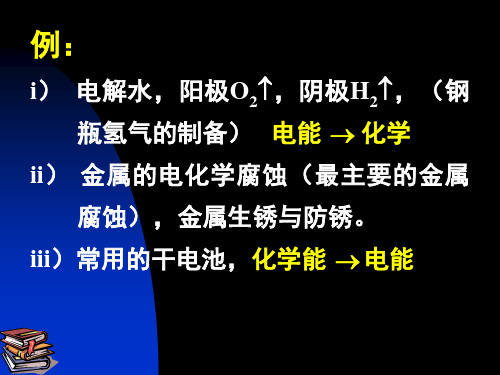 例：

i） 电解水，阳极$O_2\uparrow$，阴极$H_2\uparrow$，（钢瓶氢气的制备） 电能 $\rightarrow$ 化学

ii） 金属的电化学腐蚀（最主要的金属腐蚀），金属生锈与防锈。

iii）常用的干电池，化学能 $\rightarrow$ 电能